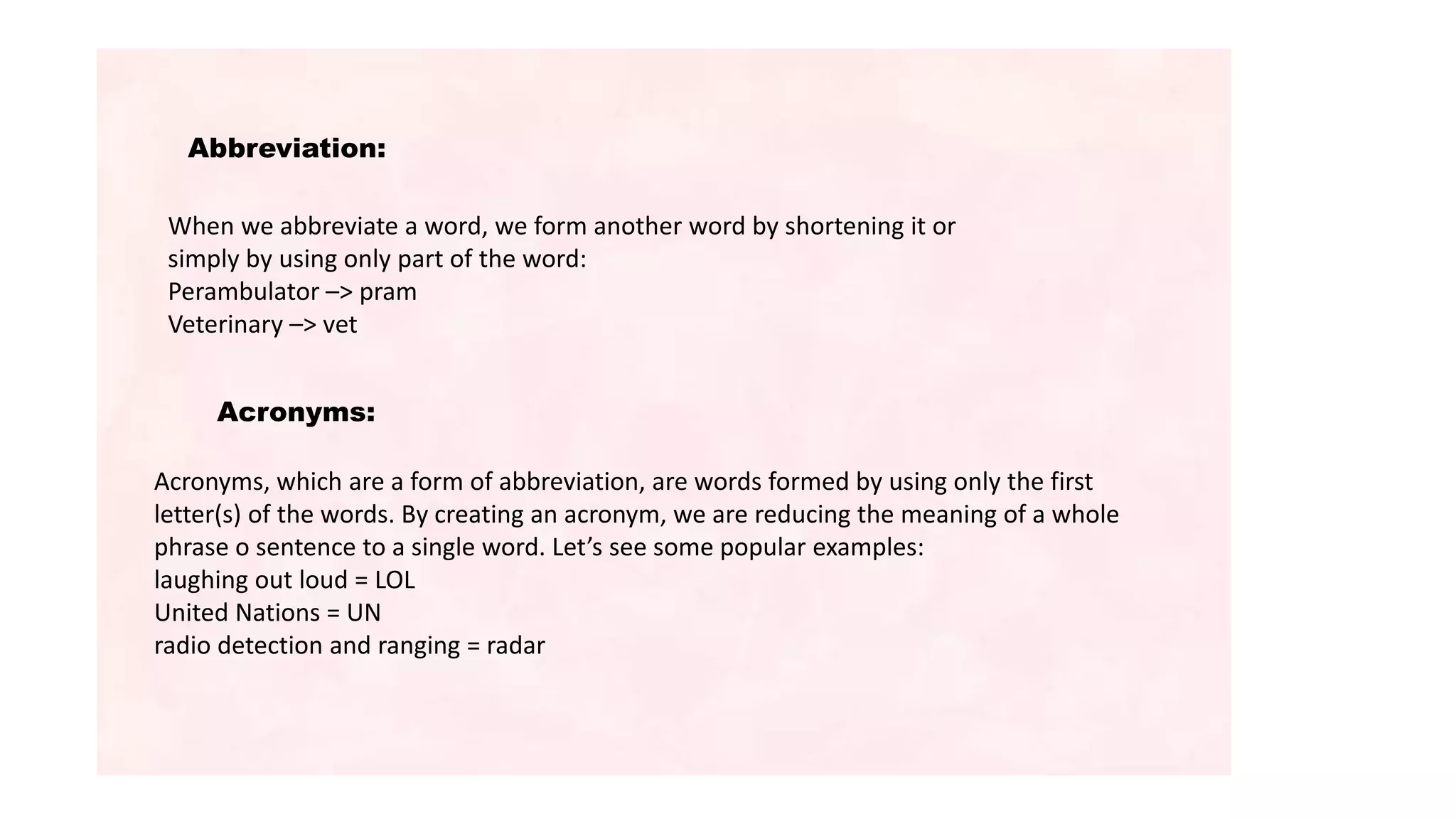 Abbreviation:

When we abbreviate a word, we form another word by shortening it or simply by using only part of the word:
Perambulator –> pram
Veterinary –> vet

Acronyms:

Acronyms, which are a form of abbreviation, are words formed by using only the first letter(s) of the words. By creating an acronym, we are reducing the meaning of a whole phrase o sentence to a single word. Let’s see some popular examples:
laughing out loud = LOL
United Nations = UN
radio detection and ranging = radar